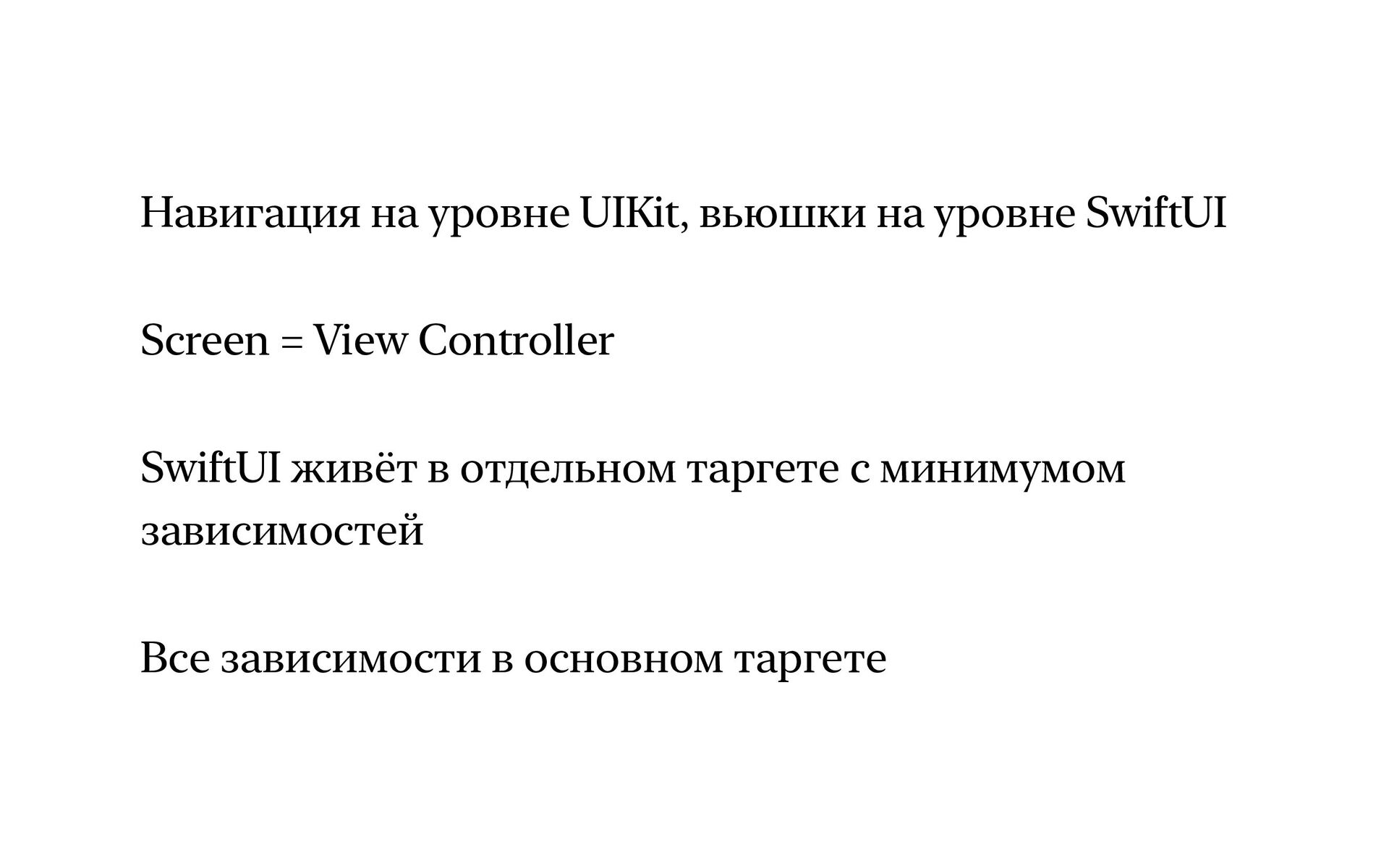 Навигация на уровне UIKit, вьюшки на уровне SwiftUI

Screen = View Controller

SwiftUI живёт в отдельном таргете с минимумом зависимостей

Все зависимости в основном таргете